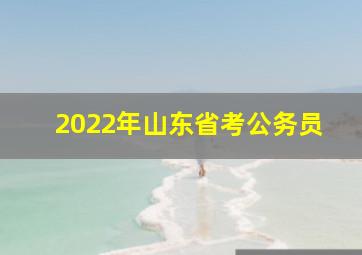 2022年山东省考公务员